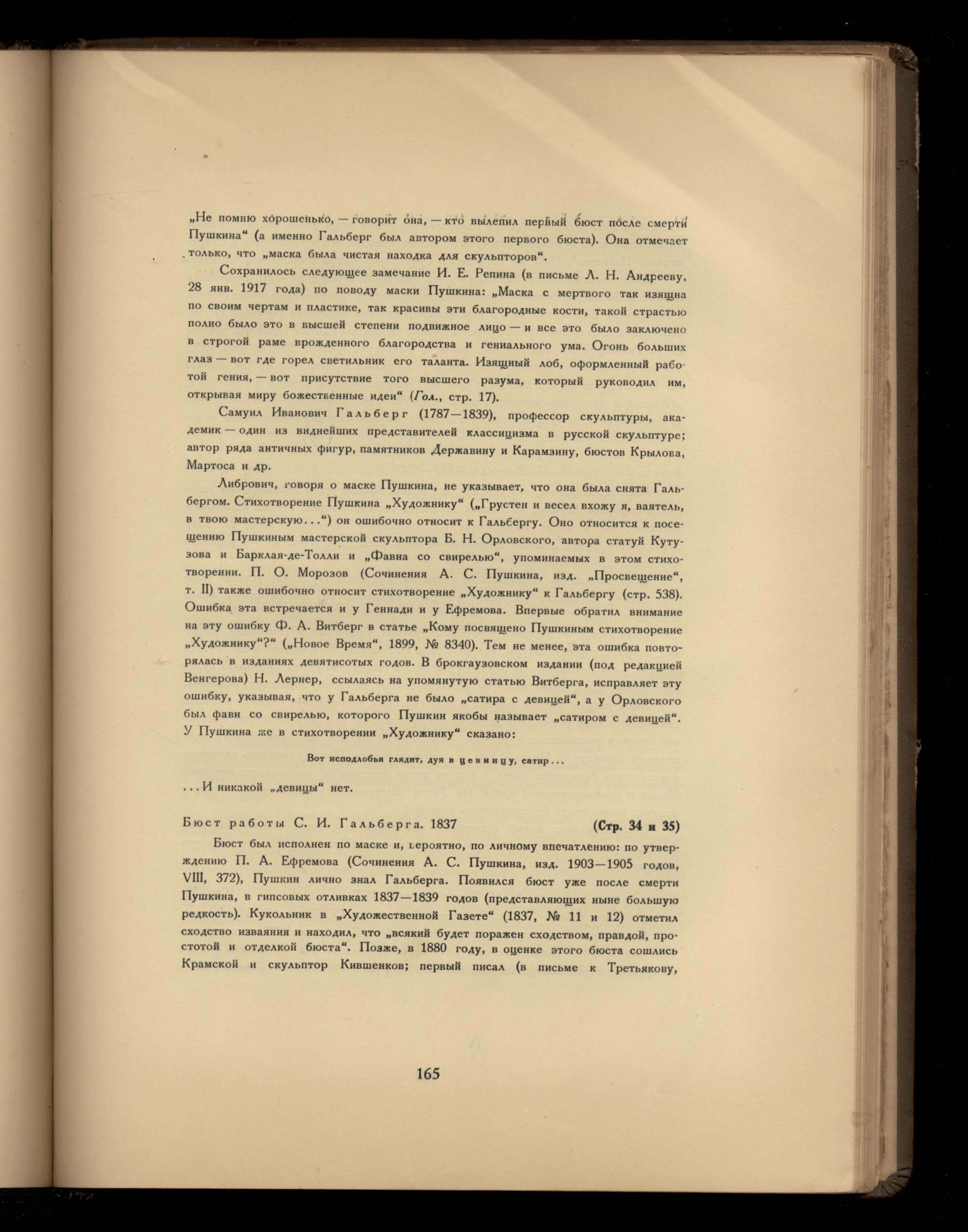 „Не помню хорошенько, — говорит она, — кто вылепил первый бюст после смерти Пушкина“ (а именно Гальберг был автором этого первого бюста). Она отмечает только, что „маска была чистая находка для скульпторов“.

Сохранилось следующее замечание И. Е. Репина (в письме Л. Н. Андрееву, 28 янв. 1917 года) по поводу маски Пушкина: „Маска с мертвого так изящна по своим чертам и пластике, так красивы эти благородные кости, такой страстью полно было это в высшей степени подвижное лицо — и все это было заключено в строгой раме врожденного благородства и гениального ума. Огонь больших глаз — вот где горел светильник его таланта. Изящный лоб, оформленный работой гения, — вот присутствие того высшего разума, который руководил им, открывая миру божественные идеи“ (Гол., стр. 17).

Самуил Иванович Гальберг (1787—1839), профессор скульптуры, академик — один из виднейших представителей классицизма в русской скульптуре; автор ряда античных фигур, памятников Державину и Карамзину, бюстов Крылова, Мартоса и др.

Либрович, говоря о маске Пушкина, не указывает, что она была снята Гальбергом. Стихотворение Пушкина „Художнику“ („Грустен и весел вхожу я, ваятель, в твою мастерскую...“) он ошибочно относит к Гальбергу. Оно относится к посещению Пушкиным мастерской скульптора Б. Н. Орловского, автора статуй Кутузова и Барклая-де-Толли и „Фавна со свирелью“, упоминаемых в этом стихотворении. П. О. Морозов (Сочинения А. С. Пушкина, изд. „Просвещение“, т. II) также ошибочно относит стихотворение „Художнику“ к Гальбергу (стр. 538). Ошибка эта встречается и у Геннади и у Ефремова. Впервые обратил внимание на эту ошибку Ф. А. Витберг в статье „Кому посвящено Пушкиным стихотворение „Художнику“?“ („Новое Время“, 1899, № 8340). Тем не менее, эта ошибка повторялась в изданиях девятисотых годов. В брокгаузовском издании (под редакцией Венгерова) Н. Лернер, ссылаясь на упомянутую статью Витберга, исправляет эту ошибку, указывая, что у Гальберга не было „сатира с девицей“, а у Орловского был фавн со свирелью, которого Пушкин якобы называет „сатиром с девицей“. У Пушкина же в стихотворении „Художнику“ сказано:

Вот исподлобья глядит, дуя в цевницу, сатир...

...И никакой „девицы“ нет.

Бюст работы С. И. Гальберга. 1837 (Стр. 34 и 35)

Бюст был исполнен по маске и, вероятно, по личному впечатлению: по утверждению П. А. Ефремова (Сочинения А. С. Пушкина, изд. 1903—1905 годов, VIII, 372), Пушкин лично знал Гальберга. Появился бюст уже после смерти Пушкина, в гипсовых отливках 1837—1839 годов (представляющих ныне большую редкость). Кукольник в „Художественной Газете“ (1837, № 11 и 12) отметил сходство изваяния и находил, что „всякий будет поражен сходством, правдой, простотой и отделкой бюста“. Позже, в 1880 году, в оценке этого бюста сошлись Крамской и скульптор Кившенков; первый писал (в письме к Третьякову,

165